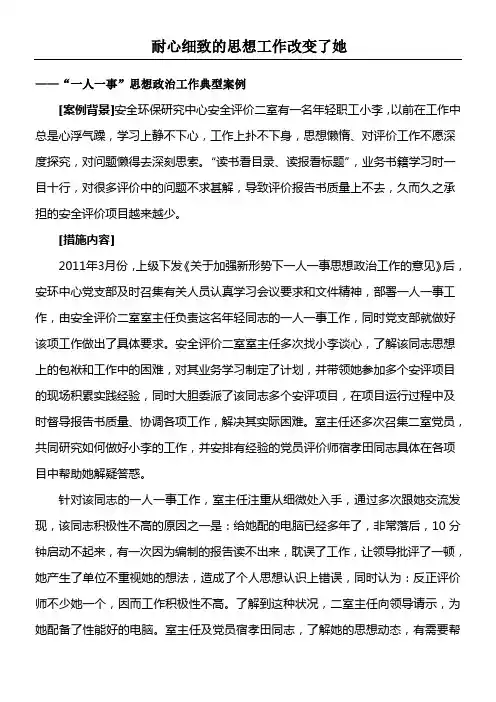 耐心细致的思想工作改变了她

——“一人一事”思想政治工作典型案例

[案例背景]安全环保研究中心安全评价二室有一名年轻职工小李，以前在工作中总是心浮气躁，学习上静不下心，工作上扑不下身，思想懒惰、对评价工作不愿深度探究，对问题懒得去深刻思索。“读书看目录、读报看标题”，业务书籍学习时一目十行，对很多评价中的问题不求甚解，导致评价报告书质量上不去，久而久之承担的安全评价项目越来越少。

[措施内容]

2011年3月份，上级下发《关于加强新形势下一人一事思想政治工作的意见》后，安环中心党支部及时召集有关人员认真学习会议要求和文件精神，部署一人一事工作，由安全评价二室室主任负责这名年轻同志的一人一事工作，同时党支部就做好该项工作做出了具体要求。安全评价二室室主任多次找小李谈心，了解该同志思想上的包袱和工作中的困难，对其业务学习制定了计划，并带领她参加多个安评项目的现场积累实践经验，同时大胆委派了该同志多个安评项目，在项目运行过程中及时督导报告书质量、协调各项工作，解决其实际困难。室主任还多次召集二室党员，共同研究如何做好小李的工作，并安排有经验的党员评价师宿孝田同志具体在各项目中帮助她解疑答惑。

针对该同志的一人一事工作，室主任注重从细微处入手，通过多次跟她交流发现，该同志积极性不高的原因之一是：给她配的电脑已经多年了，非常落后，10分钟启动不起来，有一次因为编制的报告读不出来，耽误了工作，让领导批评了一顿，她产生了单位不重视她的想法，造成了个人思想认识上错误，同时认为：反正评价师不少她一个，因而工作积极性不高。了解到这种状况，二室主任向领导请示，为她配备了性能好的电脑。室主任及党员宿孝田同志，了解她的思想动态，有需要帮